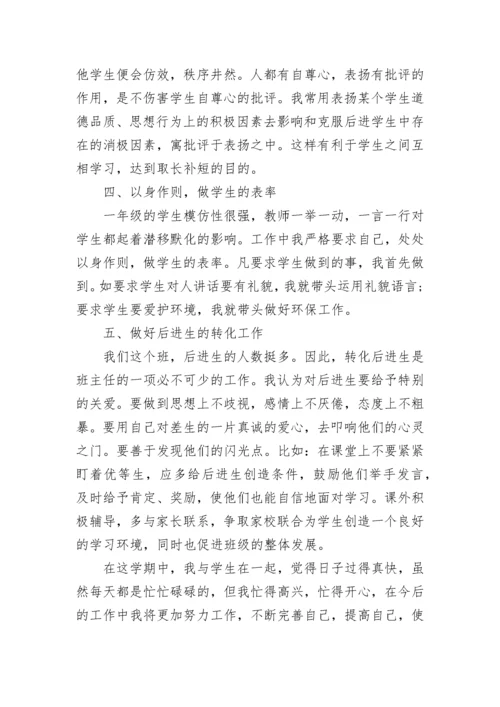 他学生便会仿效，秩序井然。人都有自尊心，表扬有批评的作用，是不伤害学生自尊心的批评。我常用表扬某个学生道德品质、思想行为上的积极因素去影响和克服后进学生中存在的消极因素，寓批评于表扬之中。这样有利于学生之间互相学习，达到取长补短的目的。

四、以身作则，做学生的表率

一年级的学生模仿性很强，教师一举一动，一言一行对学生都起着潜移默化的影响。工作中我严格要求自己，处处以身作则，做学生的表率。凡要求学生做到的事，我首先做到。如要求学生对人讲话要有礼貌，我就带头运用礼貌语言；要求学生要爱护环境，我就带头做好环保工作。

五、做好后进生的转化工作

我们这个班，后进生的人数挺多。因此，转化后进生是班主任的一项必不可少的工作。我认为对后进生要给予特别的关爱。要做到思想上不歧视，感情上不厌倦，态度上不粗暴。要用自己对差生的一片真诚的爱心，去叩响他们的心灵之门。要善于发现他们的闪光点。比如：在课堂上不要紧紧盯着优等生，应多给后进生创造条件，鼓励他们举手发言，及时给予肯定、奖励，使他们也能自信地面对学习。课外积极辅导，多与家长联系，争取家校联合为学生创造一个良好的学习环境，同时也促进班级的整体发展。

在这学期中，我与学生在一起，觉得日子过得真快，虽然每天都是忙忙碌碌的，但我忙得高兴，忙得开心，在今后的工作中我将更加努力工作，不断完善自己，提高自己，使